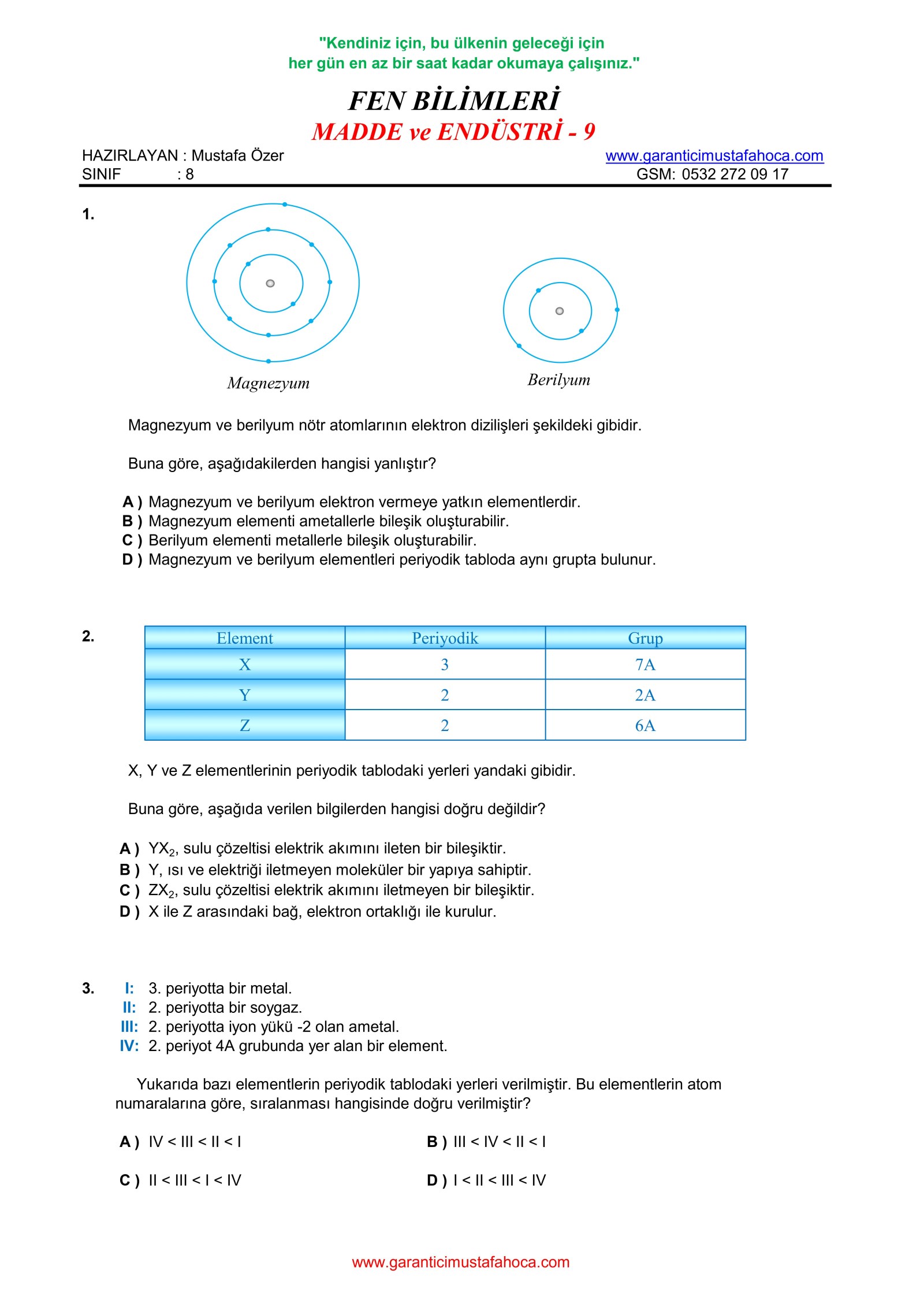 "Kendiniz için, bu ülkenin geleceği için her gün en az bir saat kadar okumaya çalışınız."

FEN BİLİMLERİ
MADDE ve ENDÜSTRİ - 9

HAZIRLAYAN : Mustafa Özer
SINIF : 8
www.garanticimustafahoca.com
GSM: 0532 272 09 17

1.

Magnezyum

Berilyum

Magnezyum ve berilyum nötr atomlarının elektron dizilişleri şekildeki gibidir.

Buna göre, aşağıdakilerden hangisi yanlıştır?

A ) Magnezyum ve berilyum elektron vermeye yatkın elementlerdir.
B ) Magnezyum elementi ametallerle bileşik oluşturabilir.
C ) Berilyum elementi metallerle bileşik oluşturabilir.
D ) Magnezyum ve berilyum elementleri periyodik tabloda aynı grupta bulunur.

2.

| Element | Periyodik | Grup |
|---|---|---|
| X | 3 | 7A |
| Y | 2 | 2A |
| Z | 2 | 6A |

X, Y ve Z elementlerinin periyodik tablodaki yerleri yandaki gibidir.

Buna göre, aşağıda verilen bilgilerden hangisi doğru değildir?

A ) $YX_2$, sulu çözeltisi elektrik akımını ileten bir bileşiktir.
B ) Y, ısı ve elektriği iletmeyen moleküler bir yapıya sahiptir.
C ) $ZX_2$, sulu çözeltisi elektrik akımını iletmeyen bir bileşiktir.
D ) X ile Z arasındaki bağ, elektron ortaklığı ile kurulur.

3. I: 3. periyotta bir metal.
II: 2. periyotta bir soygaz.
III: 2. periyotta iyon yükü -2 olan ametal.
IV: 2. periyot 4A grubunda yer alan bir element.

Yukarıda bazı elementlerin periyodik tablodaki yerleri verilmiştir. Bu elementlerin atom numaralarına göre, sıralanması hangisinde doğru verilmiştir?

A ) IV < III < II < I
B ) III < IV < II < I
C ) II < III < I < IV
D ) I < II < III < IV

www.garanticimustafahoca.com